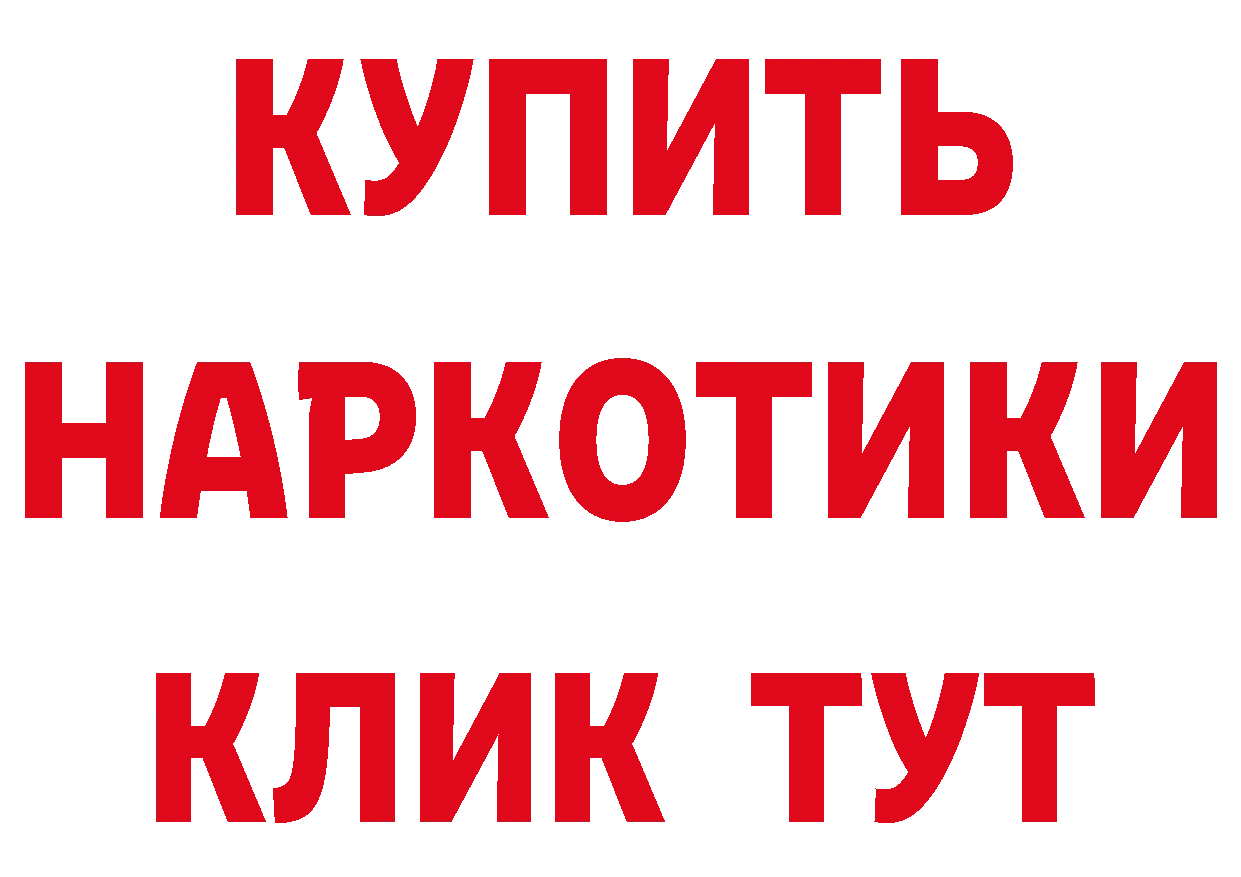 КУПИТЬ
НАРКОТИКИ
КЛИК ТУТ